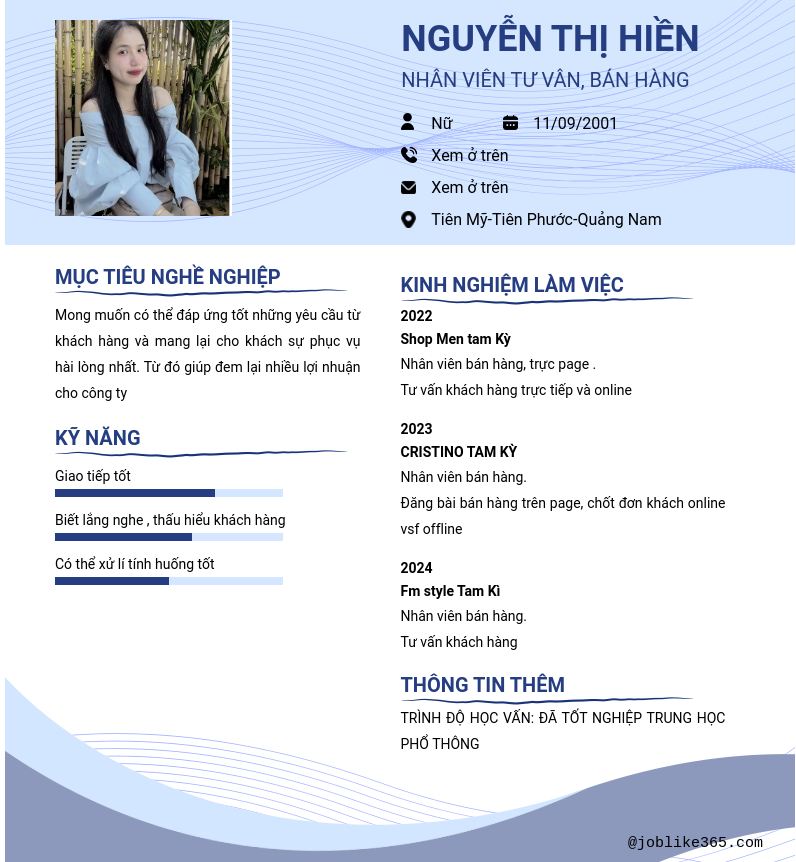 NGUYỄN THỊ HIỀN
NHÂN VIÊN TƯ VẤN, BÁN HÀNG

Nữ
11/09/2001
Xem ở trên
Xem ở trên
Tiên Mỹ-Tiên Phước-Quảng Nam

MỤC TIÊU NGHỀ NGHIỆP

Mong muốn có thể đáp ứng tốt những yêu cầu từ khách hàng và mang lại cho khách sự phục vụ hài lòng nhất. Từ đó giúp đem lại nhiều lợi nhuận cho công ty

KỸ NĂNG

Giao tiếp tốt

Biết lắng nghe , thấu hiểu khách hàng

Có thể xử lí tính huống tốt

KINH NGHIỆM LÀM VIỆC

2022
Shop Men tam Kỳ
Nhân viên bán hàng, trực page .
Tư vấn khách hàng trực tiếp và online

2023
CRISTINO TAM KỲ
Nhân viên bán hàng.
Đăng bài bán hàng trên page, chốt đơn khách online vsf offline

2024
Fm style Tam Kì
Nhân viên bán hàng.
Tư vấn khách hàng

THÔNG TIN THÊM

TRÌNH ĐỘ HỌC VẤN: ĐÃ TỐT NGHIỆP TRUNG HỌC PHỔ THÔNG

@joblike365.com